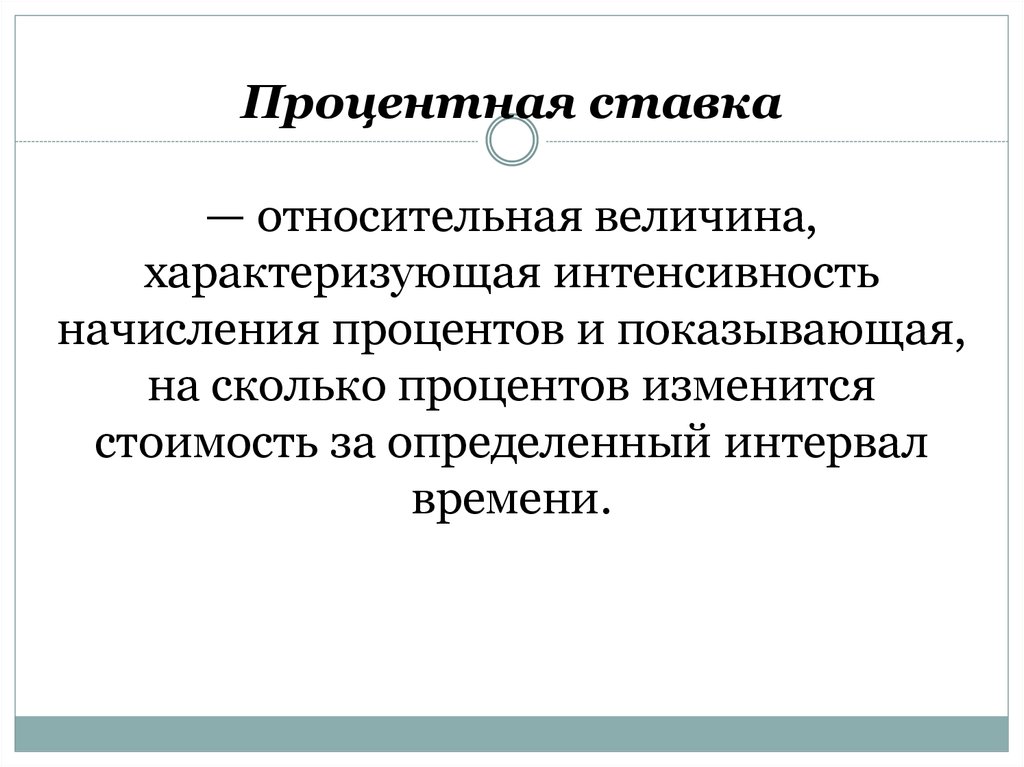 Процентная ставка

— относительная величина, характеризующая интенсивность начисления процентов и показывающая, на сколько процентов изменится стоимость за определенный интервал времени.